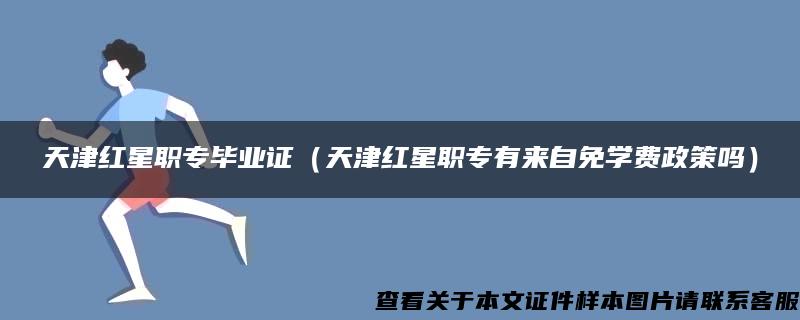 天津红星职专毕业证（天津红星职专有来自免学费政策吗）

查看关于本文证件样本图片请联系客服